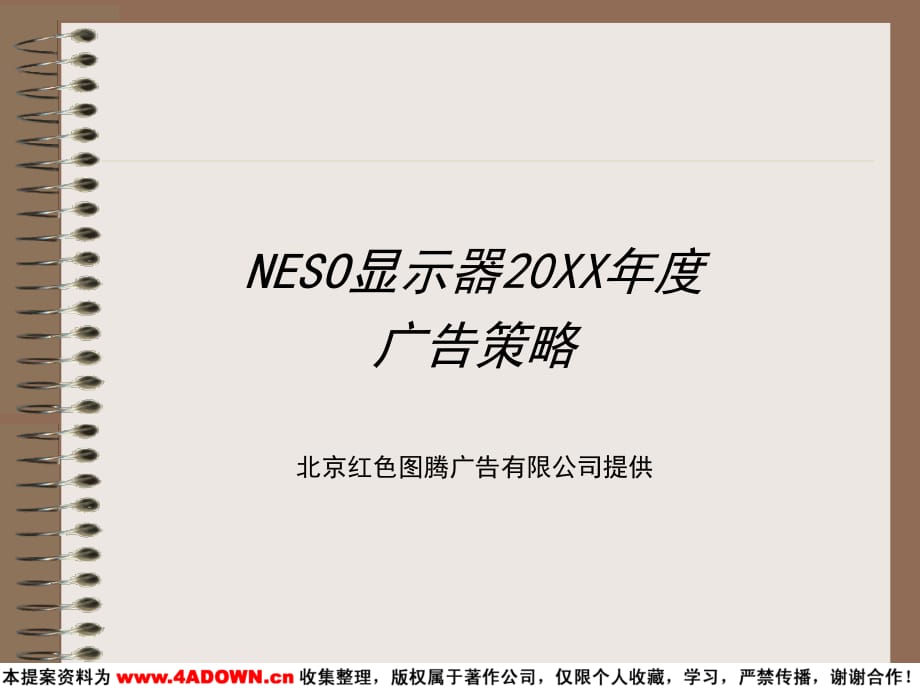 NESO显示器20XX年度
广告策略

北京红色图腾广告有限公司提供

本提案资料为 www.4ADOWN.cn 收集整理，版权属于著作公司，仅限个人收藏，学习，严禁传播，谢谢合作！